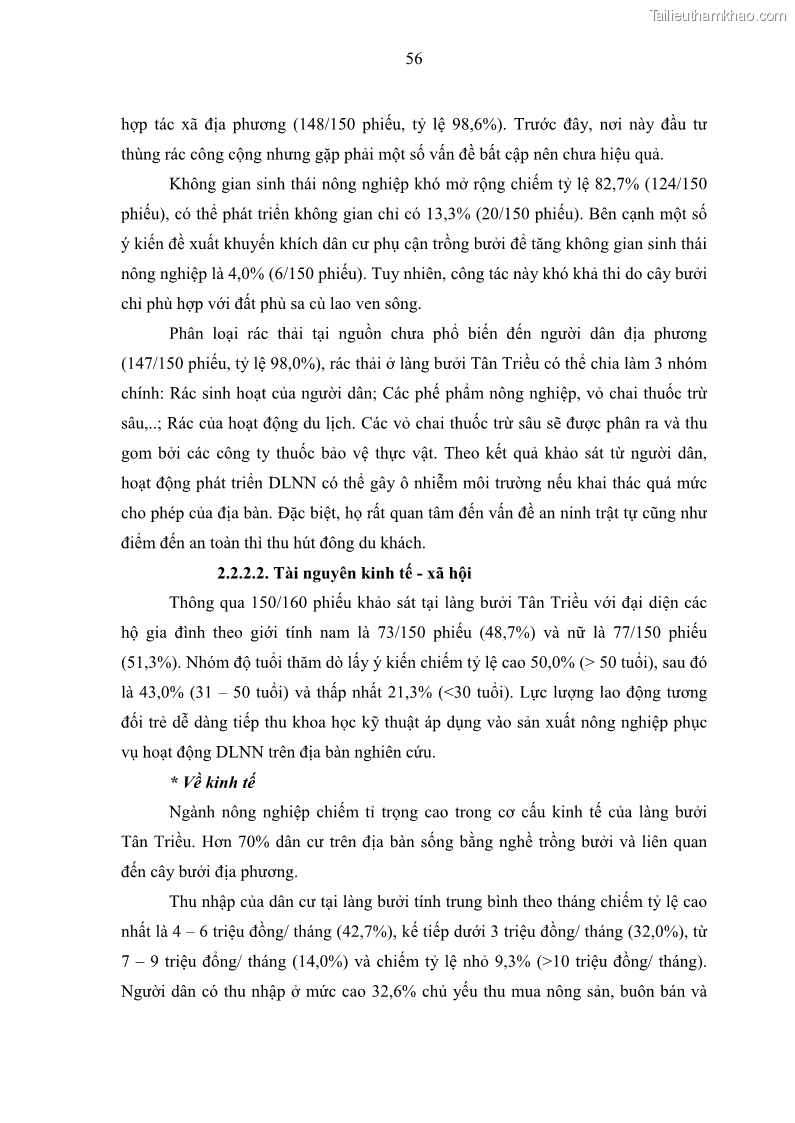 Tailieuthamkhao.com

56

hợp tác xã địa phương (148/150 phiếu, tỷ lệ 98,6%). Trước đây, nơi này đầu tư thùng rác công cộng nhưng gặp phải một số vấn đề bất cập nên chưa hiệu quả.

Không gian sinh thái nông nghiệp khó mở rộng chiếm tỷ lệ 82,7% (124/150 phiếu), có thể phát triển không gian chỉ có 13,3% (20/150 phiếu). Bên cạnh một số ý kiến đề xuất khuyến khích dân cư phụ cận trồng bưởi để tăng không gian sinh thái nông nghiệp là 4,0% (6/150 phiếu). Tuy nhiên, công tác này khó khả thi do cây bưởi chỉ phù hợp với đất phù sa cù lao ven sông.

Phân loại rác thải tại nguồn chưa phổ biến đến người dân địa phương (147/150 phiếu, tỷ lệ 98,0%), rác thải ở làng bưởi Tân Triều có thể chia làm 3 nhóm chính: Rác sinh hoạt của người dân; Các phế phẩm nông nghiệp, vỏ chai thuốc trừ sâu,..; Rác của hoạt động du lịch. Các vỏ chai thuốc trừ sâu sẽ được phân ra và thu gom bởi các công ty thuốc bảo vệ thực vật. Theo kết quả khảo sát từ người dân, hoạt động phát triển DLNN có thể gây ô nhiễm môi trường nếu khai thác quá mức cho phép của địa bàn. Đặc biệt, họ rất quan tâm đến vấn đề an ninh trật tự cũng như điểm đến an toàn thì thu hút đông du khách.

2.2.2.2. Tài nguyên kinh tế - xã hội

Thông qua 150/160 phiếu khảo sát tại làng bưởi Tân Triều với đại diện các hộ gia đình theo giới tính nam là 73/150 phiếu (48,7%) và nữ là 77/150 phiếu (51,3%). Nhóm độ tuổi thăm dò lấy ý kiến chiếm tỷ lệ cao 50,0% (> 50 tuổi), sau đó là 43,0% (31 – 50 tuổi) và thấp nhất 21,3% (<30 tuổi). Lực lượng lao động tương đối trẻ dễ dàng tiếp thu khoa học kỹ thuật áp dụng vào sản xuất nông nghiệp phục vụ hoạt động DLNN trên địa bàn nghiên cứu.

* Về kinh tế

Ngành nông nghiệp chiếm tỉ trọng cao trong cơ cấu kinh tế của làng bưởi Tân Triều. Hơn 70% dân cư trên địa bàn sống bằng nghề trồng bưởi và liên quan đến cây bưởi địa phương.

Thu nhập của dân cư tại làng bưởi tính trung bình theo tháng chiếm tỷ lệ cao nhất là 4 – 6 triệu đồng/ tháng (42,7%), kế tiếp dưới 3 triệu đồng/ tháng (32,0%), từ 7 – 9 triệu đồng/ tháng (14,0%) và chiếm tỷ lệ nhỏ 9,3% (>10 triệu đồng/ tháng). Người dân có thu nhập ở mức cao 32,6% chủ yếu thu mua nông sản, buôn bán và